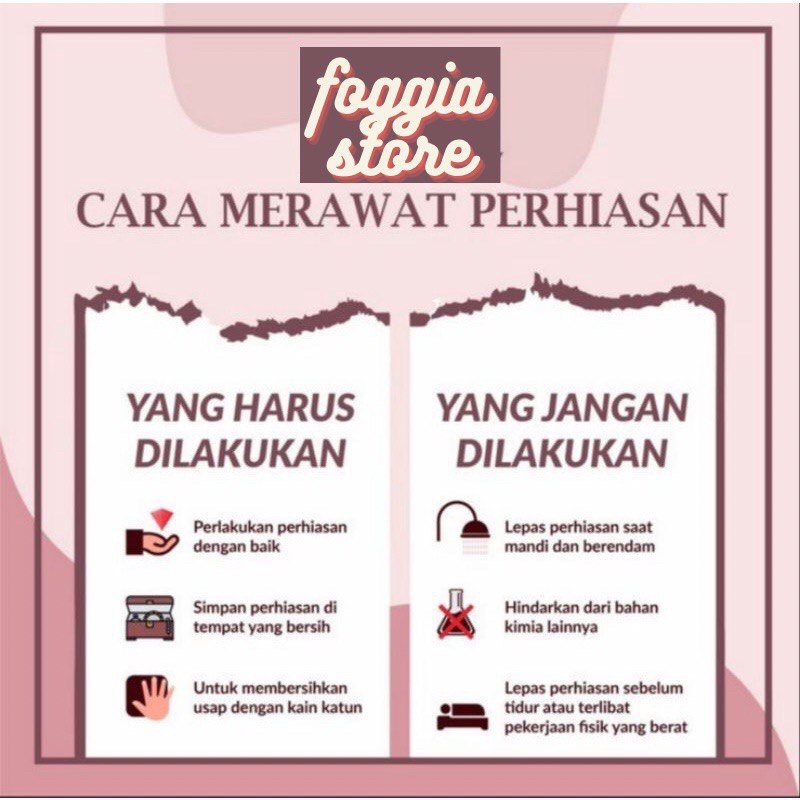 foggia store

CARA MERAWAT PERHIASAN

YANG HARUS DILAKUKAN

Perlakukan perhiasan dengan baik

Simpan perhiasan di tempat yang bersih

Untuk membersihkan usap dengan kain katun

YANG JANGAN DILAKUKAN

Lepas perhiasan saat mandi dan berendam

Hindarkan dari bahan kimia lainnya

Lepas perhiasan sebelum tidur atau terlibat pekerjaan fisik yang berat